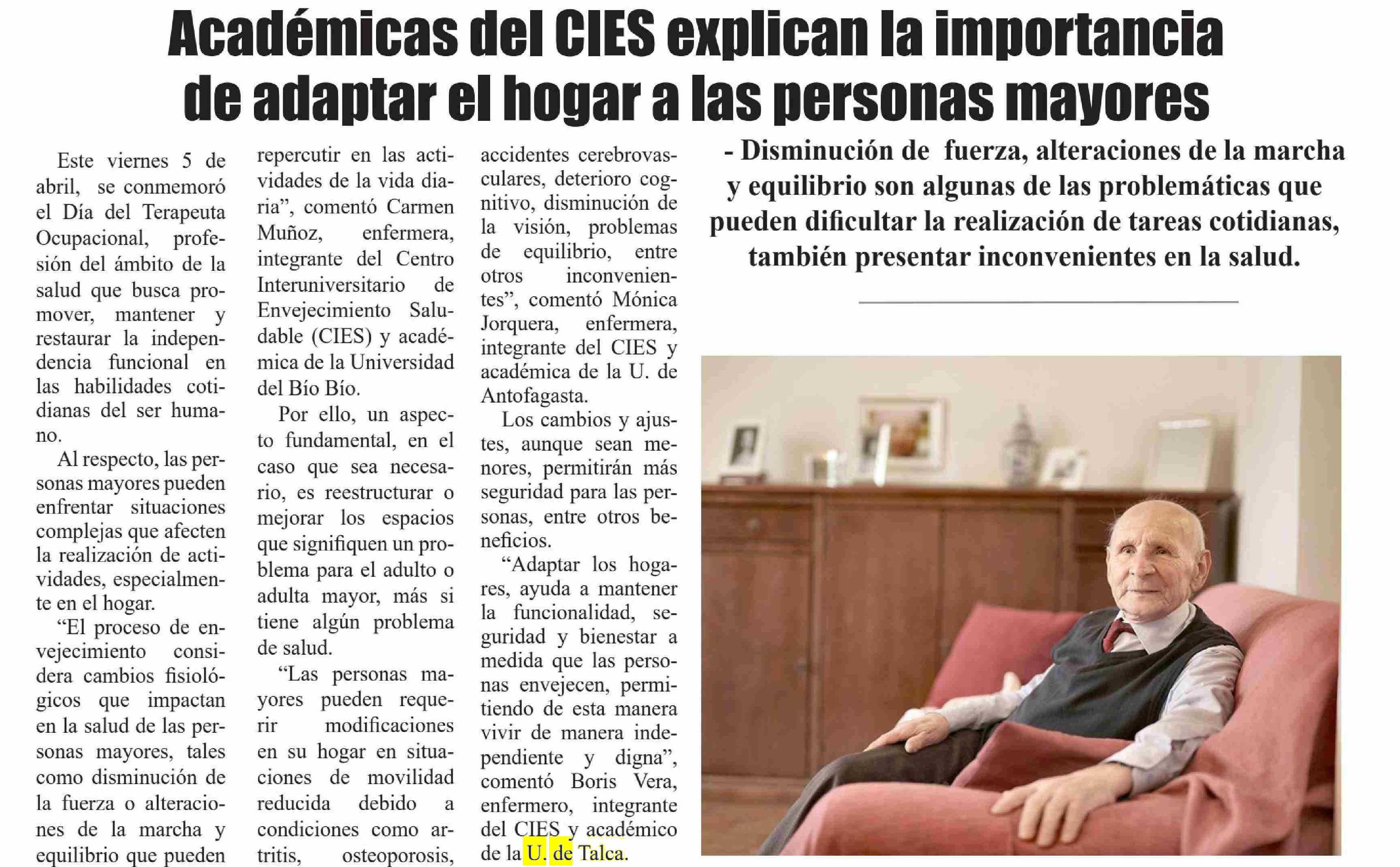 Académicas del CIES explican la importancia de adaptar el hogar a las personas mayores

Este viernes 5 de abril, se conmemoró el Día del Terapeuta Ocupacional, profesión del ámbito de la salud que busca promover, mantener y restaurar la independencia funcional en las habilidades cotidianas del ser humano.

Al respecto, las personas mayores pueden enfrentar situaciones complejas que afecten la realización de actividades, especialmente en el hogar.

"El proceso de envejecimiento considera cambios fisiológicos que impactan en la salud de las personas mayores, tales como disminución de la fuerza o alteraciones de la marcha y equilibrio que pueden repercutir en las actividades de la vida diaria", comentó Carmen Muñoz, enfermera, integrante del Centro Interuniversitario de Envejecimiento Saludable (CIES) y académica de la Universidad del Bío Bío.

Por ello, un aspecto fundamental, en el caso que sea necesario, es reestructurar o mejorar los espacios que signifiquen un problema para el adulto o adulta mayor, más si tiene algún problema de salud.

"Las personas mayores pueden requerir modificaciones en su hogar en situaciones de movilidad reducida debido a condiciones como artritis, osteoporosis, accidentes cerebrovasculares, deterioro cognitivo, disminución de la visión, problemas de equilibrio, entre otros inconvenientes", comentó Mónica Jorquera, enfermera, integrante del CIES y académica de la U. de Antofagasta.

Los cambios y ajustes, aunque sean menores, permitirán más seguridad para las personas, entre otros beneficios.

"Adaptar los hogares, ayuda a mantener la funcionalidad, seguridad y bienestar a medida que las personas envejecen, permitiendo de esta manera vivir de manera independiente y digna", comentó Boris Vera, enfermero, integrante del CIES y académico de la U. de Talca.

- Disminución de fuerza, alteraciones de la marcha y equilibrio son algunas de las problemáticas que pueden dificultar la realización de tareas cotidianas, también presentar inconvenientes en la salud.